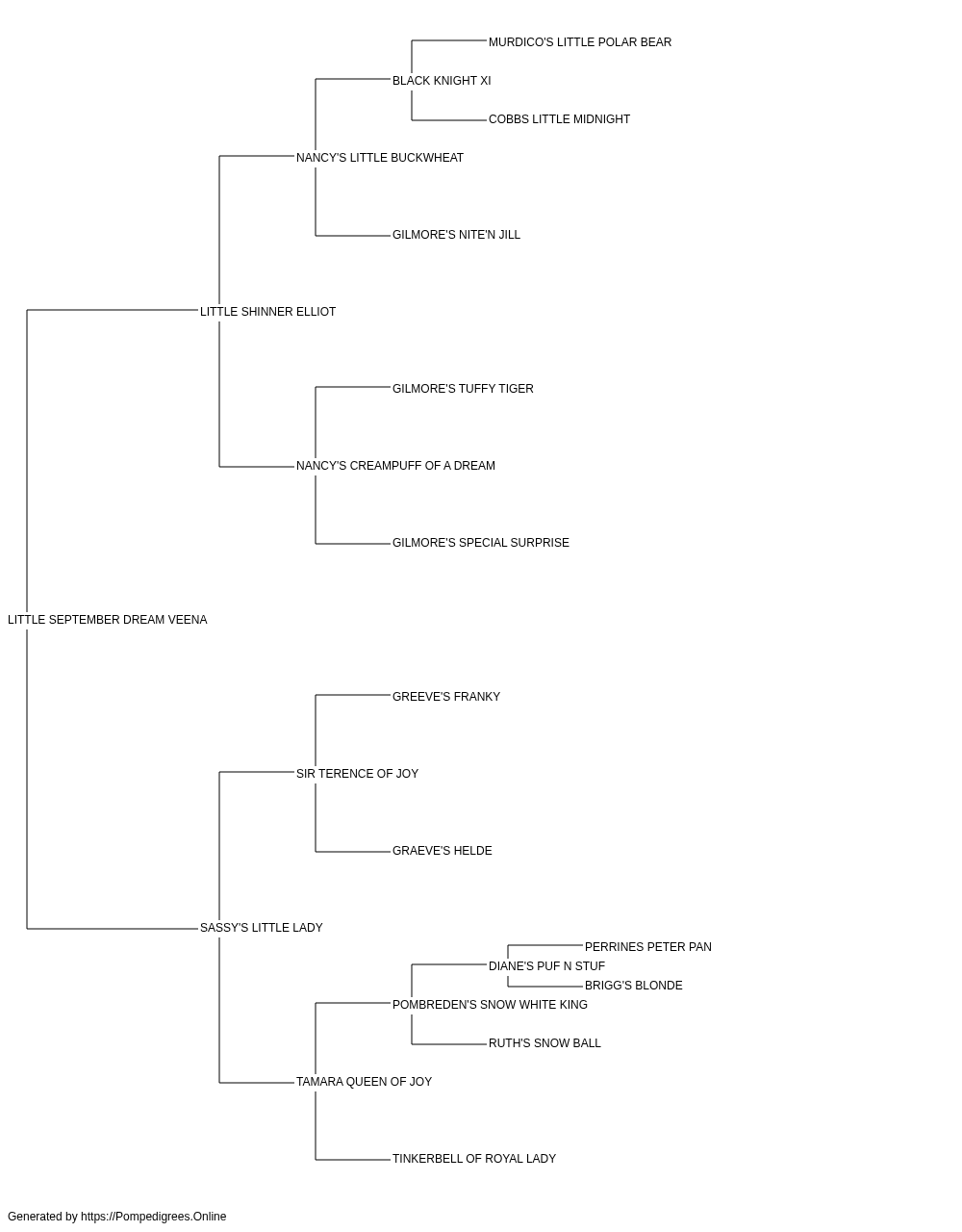 MURDICO'S LITTLE POLAR BEAR
BLACK KNIGHT XI
COBBS LITTLE MIDNIGHT
NANCY'S LITTLE BUCKWHEAT
GILMORE'S NITE'N JILL
LITTLE SHINNER ELLIOT
GILMORE'S TUFFY TIGER
NANCY'S CREAMPUFF OF A DREAM
GILMORE'S SPECIAL SURPRISE
LITTLE SEPTEMBER DREAM VEENA
GREEVE'S FRANKY
SIR TERENCE OF JOY
GRAEVE'S HELDE
SASSY'S LITTLE LADY
PERRINES PETER PAN
DIANE'S PUF N STUF
BRIGG'S BLONDE
POMBREDEN'S SNOW WHITE KING
RUTH'S SNOW BALL
TAMARA QUEEN OF JOY
TINKERBELL OF ROYAL LADY

Generated by https://Pompedigrees.Online